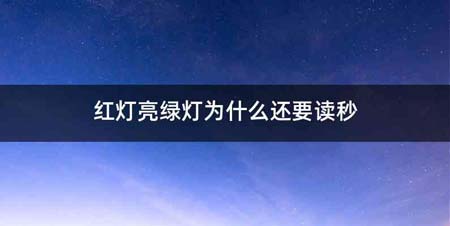 红灯亮绿灯为什么还要读秒